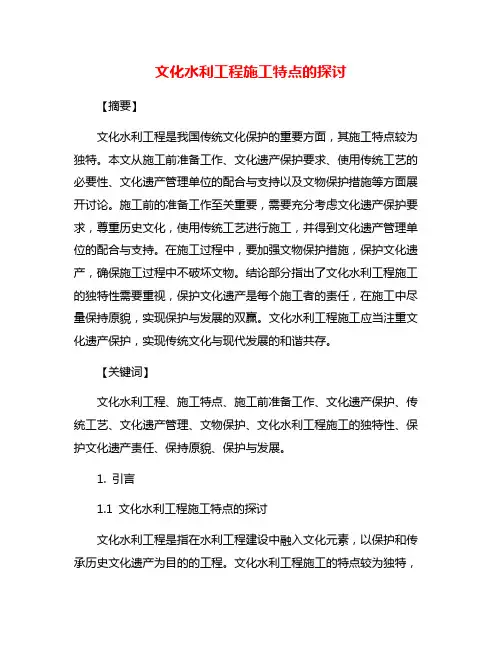 文化水利工程施工特点的探讨

【摘要】

文化水利工程是我国传统文化保护的重要方面，其施工特点较为独特。本文从施工前准备工作、文化遗产保护要求、使用传统工艺的必要性、文化遗产管理单位的配合与支持以及文物保护措施等方面展开讨论。施工前的准备工作至关重要，需要充分考虑文化遗产保护要求，尊重历史文化，使用传统工艺进行施工，并得到文化遗产管理单位的配合与支持。在施工过程中，要加强文物保护措施，保护文化遗产，确保施工过程中不破坏文物。结论部分指出了文化水利工程施工的独特性需要重视，保护文化遗产是每个施工者的责任，在施工中尽量保持原貌，实现保护与发展的双赢。文化水利工程施工应当注重文化遗产保护，实现传统文化与现代发展的和谐共存。

【关键词】

文化水利工程、施工特点、施工前准备工作、文化遗产保护、传统工艺、文化遗产管理、文物保护、文化水利工程施工的独特性、保护文化遗产责任、保持原貌、保护与发展。

1. 引言

1.1 文化水利工程施工特点的探讨

文化水利工程是指在水利工程建设中融入文化元素，以保护和传承历史文化遗产为目的的工程。文化水利工程施工的特点较为独特，